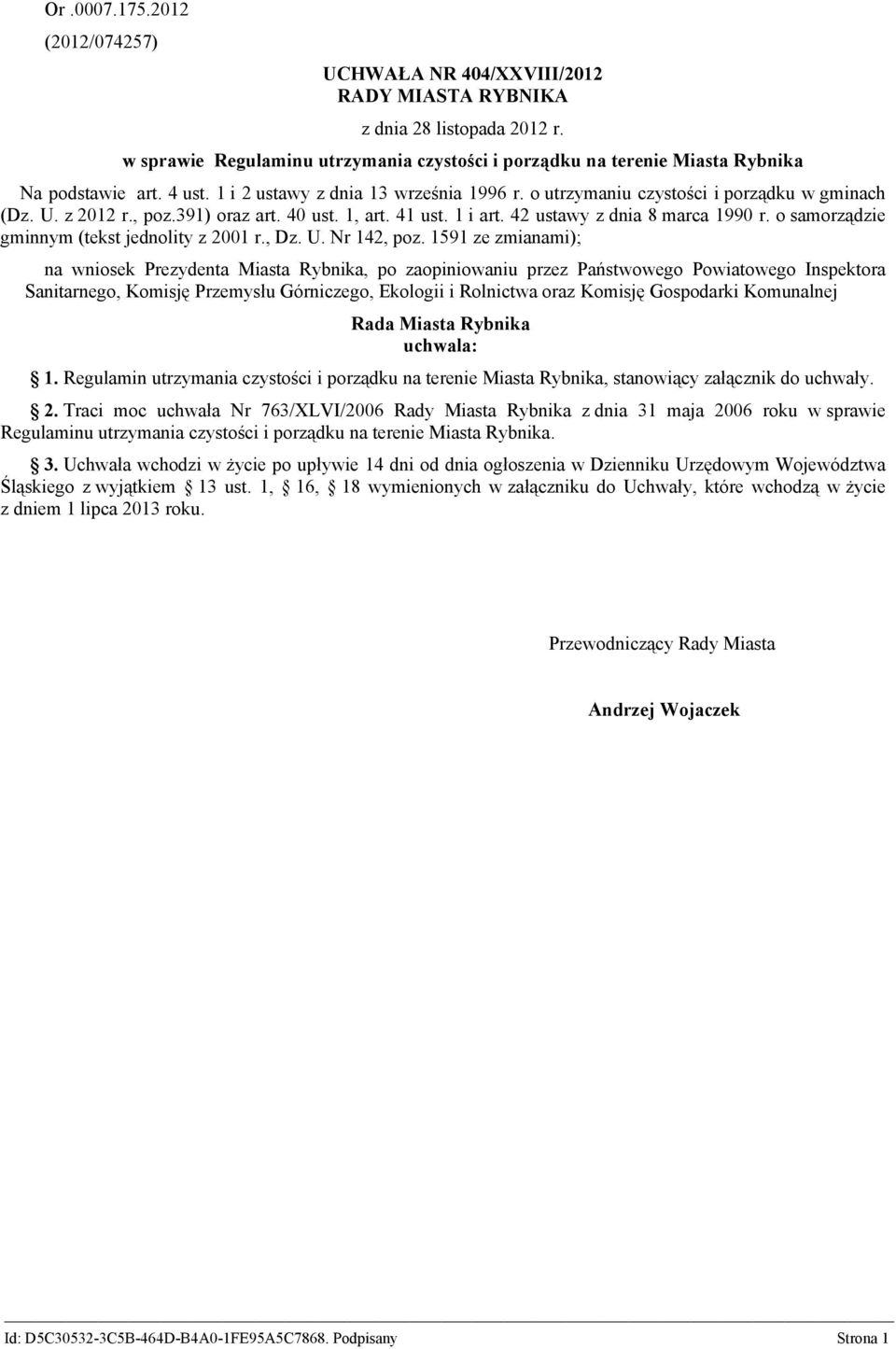 Or .0007.175.2012
(2012/074257)

UCHWAŁA NR 404/XXVIII/2012
RADY MIASTA RYBNIKA

z dnia 28 listopada 2012 r.

w sprawie Regulaminu utrzymania czystości i porządku na terenie Miasta Rybnika

Na podstawie art. 4 ust. 1 i 2 ustawy z dnia 13 września 1996 r. o utrzymaniu czystości i porządku w gminach (Dz. U. z 2012 r., poz.391) oraz art. 40 ust. 1, art. 41 ust. 1 i art. 42 ustawy z dnia 8 marca 1990 r. o samorządzie gminnym (tekst jednolity z 2001 r., Dz. U. Nr 142, poz. 1591 ze zmianami);

na wniosek Prezydenta Miasta Rybnika, po zaopiniowaniu przez Państwowego Powiatowego Inspektora Sanitarnego, Komisję Przemysłu Górniczego, Ekologii i Rolnictwa oraz Komisję Gospodarki Komunalnej

Rada Miasta Rybnika
uchwala:

1. Regulamin utrzymania czystości i porządku na terenie Miasta Rybnika, stanowiący załącznik do uchwały.

2. Traci moc uchwała Nr 763/XLVI/2006 Rady Miasta Rybnika z dnia 31 maja 2006 roku w sprawie Regulaminu utrzymania czystości i porządku na terenie Miasta Rybnika.

3. Uchwała wchodzi w życie po upływie 14 dni od dnia ogłoszenia w Dzienniku Urzędowym Województwa Śląskiego z wyjątkiem 13 ust. 1, 16, 18 wymienionych w załączniku do Uchwały, które wchodzą w życie z dniem 1 lipca 2013 roku.

Przewodniczący Rady Miasta

Andrzej Wojaczek

Id: D5C30532-3C5B-464D-B4A0-1FE95A5C7868. Podpisany
Strona 1